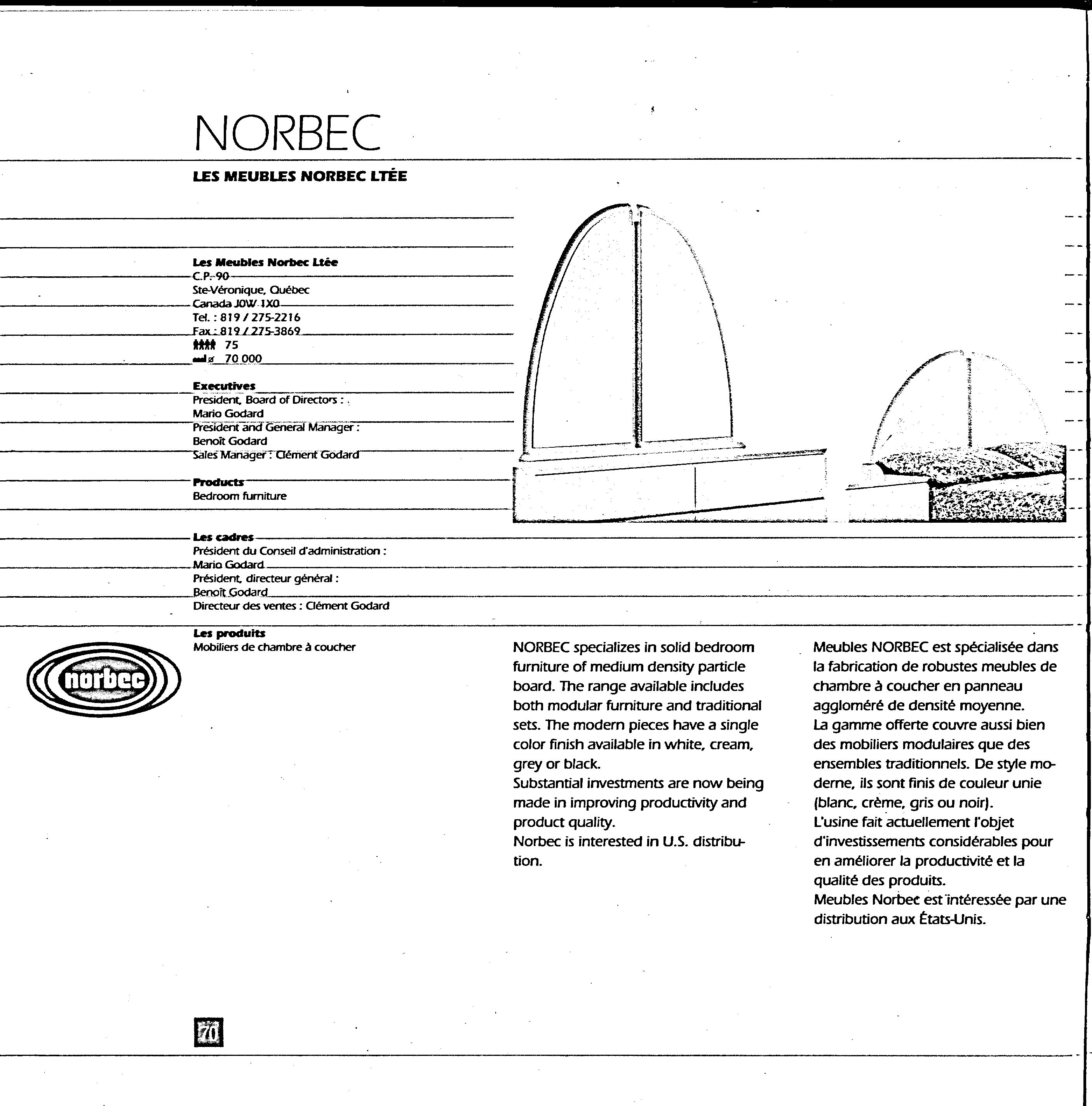 NORBEC

LES MEUBLES NORBEC LTÉE

Les Meubles Norbec Ltée
C.P. 90
Ste-Véronique, Québec
Canada J0W 1X0
Tel. : 819 / 275-2216
Fax : 819 / 275-3869
75
70 000

Executives
President, Board of Directors :
Mario Godard
President and General Manager :
Benoît Godard
Sales Manager : Clément Godard

Products
Bedroom furniture

Les cadres
Président du Conseil d'administration :
Mario Godard
Président, directeur général :
Benoît Godard
Directeur des ventes : Clément Godard

Les produits
Mobiliers de chambre à coucher

norbec

NORBEC specializes in solid bedroom furniture of medium density particle board. The range available includes both modular furniture and traditional sets. The modern pieces have a single color finish available in white, cream, grey or black.
Substantial investments are now being made in improving productivity and product quality.
Norbec is interested in U.S. distribution.

Meubles NORBEC est spécialisée dans la fabrication de robustes meubles de chambre à coucher en panneau aggloméré de densité moyenne.
La gamme offerte couvre aussi bien des mobiliers modulaires que des ensembles traditionnels. De style moderne, ils sont finis de couleur unie (blanc, crème, gris ou noir).
L'usine fait actuellement l'objet d'investissements considérables pour en améliorer la productivité et la qualité des produits.
Meubles Norbec est intéressée par une distribution aux États-Unis.

70